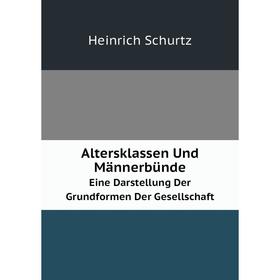 Heinrich Schurtz

Altersklassen Und Männerbünde

Eine Darstellung Der Grundformen Der Gesellschaft